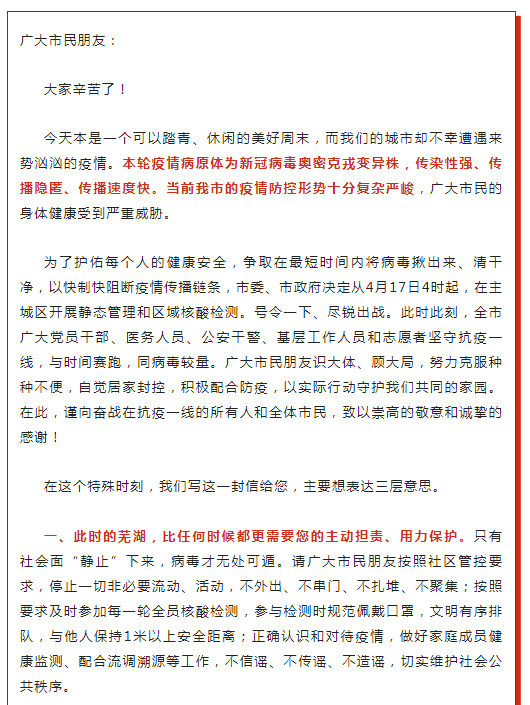 广大市民朋友：

大家辛苦了！

今天本是一个可以踏青、休闲的美好周末，而我们的城市却不幸遭遇来势汹汹的疫情。本轮疫情病原体为新冠病毒奥密克戎变异株，传染性强、传播隐匿、传播速度快。当前我市的疫情防控形势十分复杂严峻，广大市民的身体健康受到严重威胁。

为了护佑每个人的健康安全，争取在最短时间内将病毒揪出来、清干净，以快制快阻断疫情传播链条，市委、市政府决定从4月17日4时起，在主城区开展静态管理和区域核酸检测。号令一下、尽锐出战。此时此刻，全市广大党员干部、医务人员、公安干警、基层工作人员和志愿者坚守抗疫一线，与时间赛跑，同病毒较量。广大市民朋友识大体、顾大局，努力克服种种不便，自觉居家封控，积极配合防疫，以实际行动守护我们共同的家园。在此，谨向奋战在抗疫一线的所有人和全体市民，致以崇高的敬意和诚挚的感谢！

在这个特殊时刻，我们写这一封信给您，主要想表达三层意思。

一、此时的芜湖，比任何时候都更需要您的主动担责、用力保护。只有社会面“静止”下来，病毒才无处可遁。请广大市民朋友按照社区管控要求，停止一切非必要流动、活动，不外出、不串门、不扎堆、不聚集；按照要求及时参加每一轮全员核酸检测，参与检测时规范佩戴口罩，文明有序排队，与他人保持1米以上安全距离；正确认识和对待疫情，做好家庭成员健康监测、配合流调溯源等工作，不信谣、不传谣、不造谣，切实维护社会公共秩序。